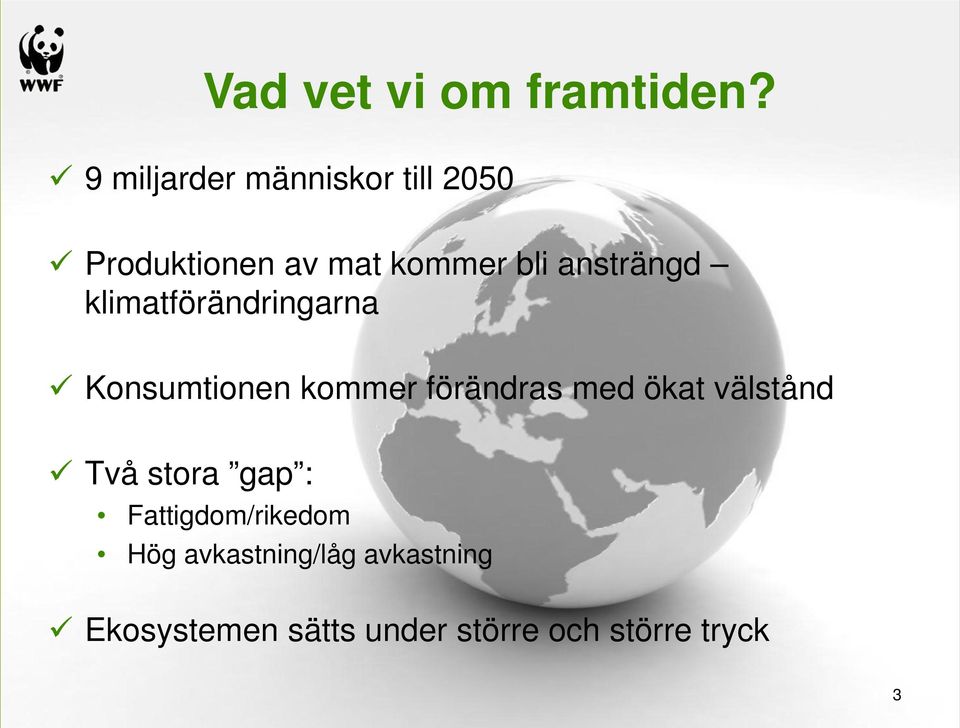 WWF

Vad vet vi om framtiden?

✓ 9 miljarder människor till 2050

✓ Produktionen av mat kommer bli ansträngd – klimatförändringarna

✓ Konsumtionen kommer förändras med ökat välstånd

✓ Två stora ”gap”:
• Fattigdom/rikedom
• Hög avkastning/låg avkastning

✓ Ekosystemen sätts under större och större tryck

3